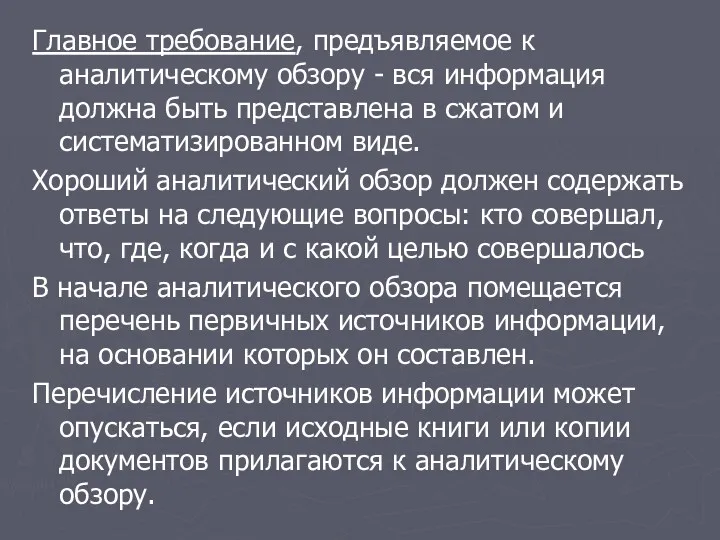 Главное требование, предъявляемое к аналитическому обзору - вся информация должна быть представлена в сжатом и систематизированном виде.

Хороший аналитический обзор должен содержать ответы на следующие вопросы: кто совершал, что, где, когда и с какой целью совершалось

В начале аналитического обзора помещается перечень первичных источников информации, на основании которых он составлен.

Перечисление источников информации может опускаться, если исходные книги или копии документов прилагаются к аналитическому обзору.